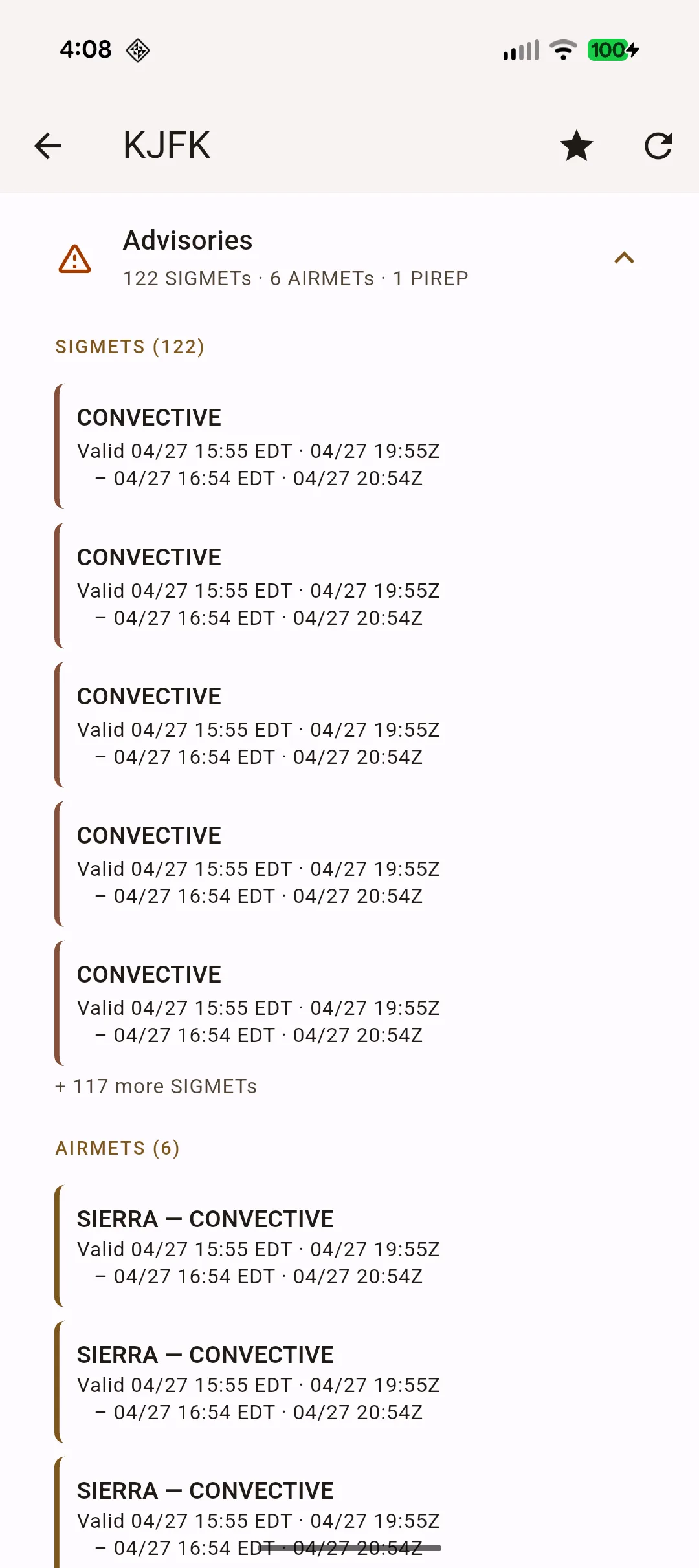 4:08

100

KJFK

Advisories
122 SIGMETs · 6 AIRMETs · 1 PIREP

SIGMETS (122)

CONVECTIVE
Valid 04/27 15:55 EDT · 04/27 19:55Z – 04/27 16:54 EDT · 04/27 20:54Z

CONVECTIVE
Valid 04/27 15:55 EDT · 04/27 19:55Z – 04/27 16:54 EDT · 04/27 20:54Z

CONVECTIVE
Valid 04/27 15:55 EDT · 04/27 19:55Z – 04/27 16:54 EDT · 04/27 20:54Z

CONVECTIVE
Valid 04/27 15:55 EDT · 04/27 19:55Z – 04/27 16:54 EDT · 04/27 20:54Z

CONVECTIVE
Valid 04/27 15:55 EDT · 04/27 19:55Z – 04/27 16:54 EDT · 04/27 20:54Z

+ 117 more SIGMETs

AIRMETS (6)

SIERRA — CONVECTIVE
Valid 04/27 15:55 EDT · 04/27 19:55Z – 04/27 16:54 EDT · 04/27 20:54Z

SIERRA — CONVECTIVE
Valid 04/27 15:55 EDT · 04/27 19:55Z – 04/27 16:54 EDT · 04/27 20:54Z

SIERRA — CONVECTIVE
Valid 04/27 15:55 EDT · 04/27 19:55Z – 04/27 16:54 EDT · 04/27 20:54Z